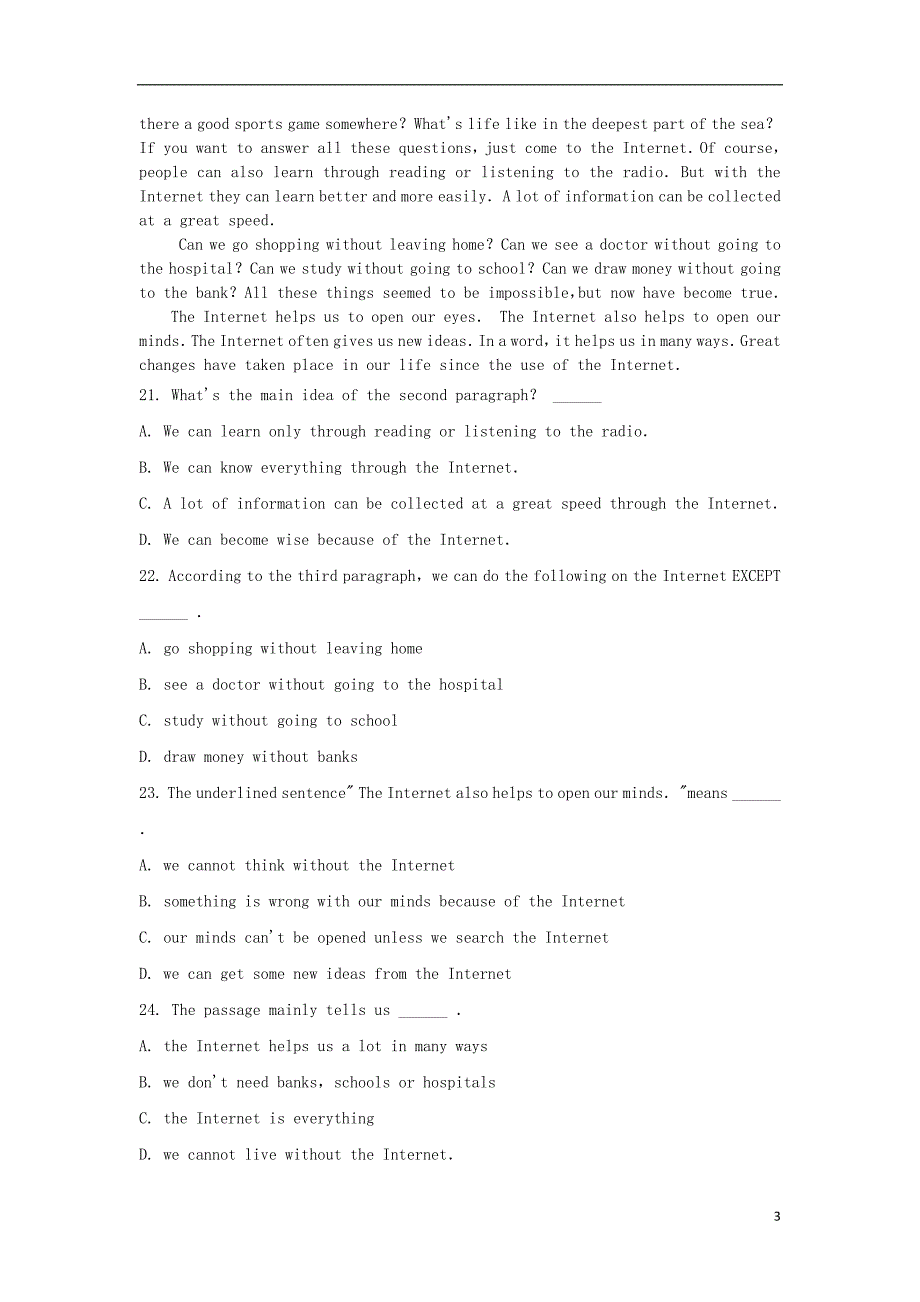 there a good sports game somewhere? What's life like in the deepest part of the sea? If you want to answer all these questions, just come to the Internet. Of course, people can also learn through reading or listening to the radio. But with the Internet they can learn better and more easily. A lot of information can be collected at a great speed.

Can we go shopping without leaving home? Can we see a doctor without going to the hospital? Can we study without going to school? Can we draw money without going to the bank? All these things seemed to be impossible,but now have become true.

The Internet helps us to open our eyes. The Internet also helps to open our minds. The Internet often gives us new ideas. In a word, it helps us in many ways. Great changes have taken place in our life since the use of the Internet.

21. What's the main idea of the second paragraph? ______

A. We can learn only through reading or listening to the radio.

B. We can know everything through the Internet.

C. A lot of information can be collected at a great speed through the Internet.

D. We can become wise because of the Internet.

22. According to the third paragraph, we can do the following on the Internet EXCEPT ______ .

A. go shopping without leaving home

B. see a doctor without going to the hospital

C. study without going to school

D. draw money without banks

23. The underlined sentence" The Internet also helps to open our minds. "means ______ .

A. we cannot think without the Internet

B. something is wrong with our minds because of the Internet

C. our minds can't be opened unless we search the Internet

D. we can get some new ideas from the Internet

24. The passage mainly tells us ______ .

A. the Internet helps us a lot in many ways

B. we don't need banks, schools or hospitals

C. the Internet is everything

D. we cannot live without the Internet.

3